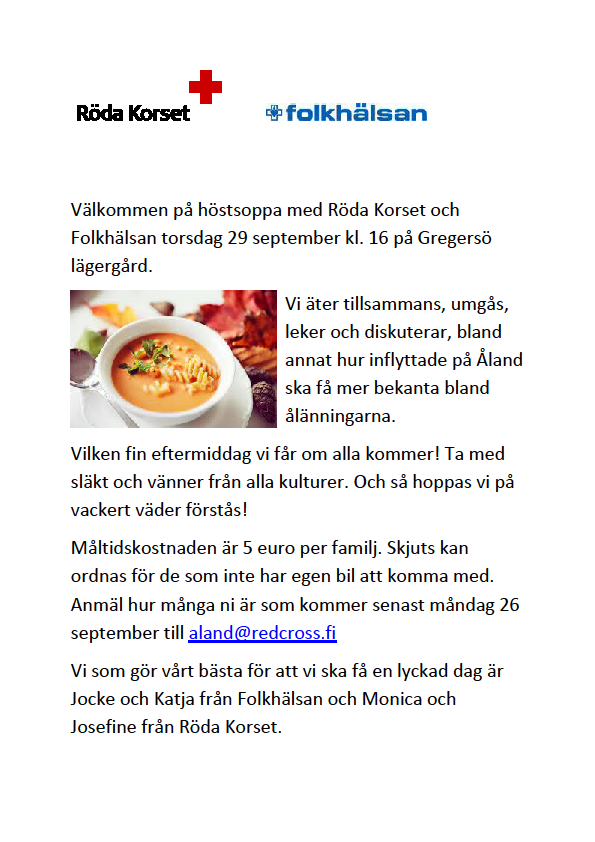 Röda Korset

folkhälsan

Välkommen på höstsoppa med Röda Korset och Folkhälsan torsdag 29 september kl. 16 på Gregersö lägergård.

Vi äter tillsammans, umgås, leker och diskuterar, bland annat hur inflyttade på Åland ska få mer bekanta bland ålänningarna.

Vilken fin eftermiddag vi får om alla kommer! Ta med släkt och vänner från alla kulturer. Och så hoppas vi på vackert väder förstås!

Måltidskostnaden är 5 euro per familj. Skjuts kan ordnas för de som inte har egen bil att komma med. Anmäl hur många ni är som kommer senast måndag 26 september till aland@redcross.fi

Vi som gör vårt bästa för att vi ska få en lyckad dag är Jocke och Katja från Folkhälsan och Monica och Josefine från Röda Korset.